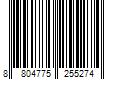 8 804775 255274